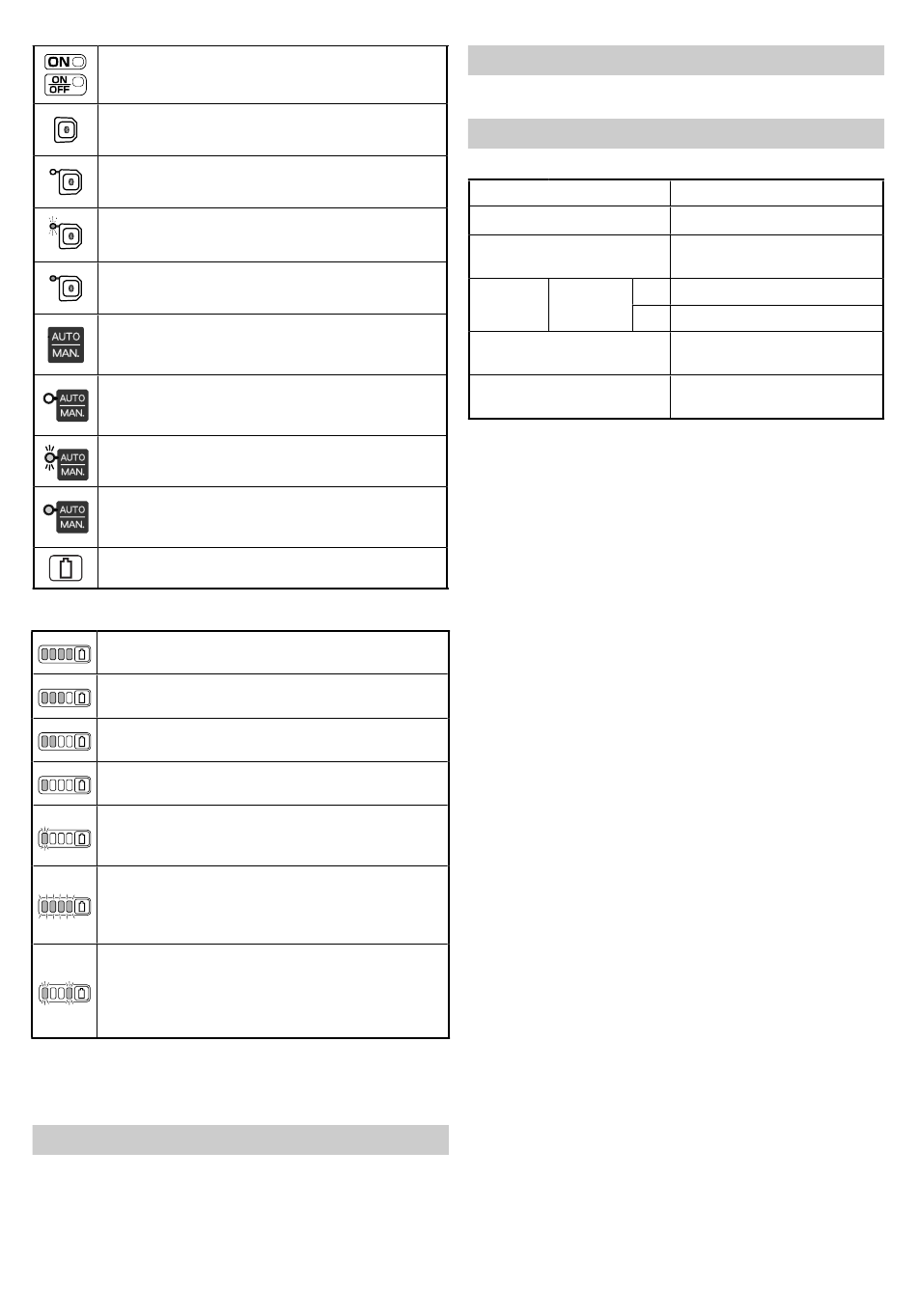 ON
ON
OFF

0

0

0

0

AUTO
MAN.

AUTO
MAN.

AUTO
MAN.

AUTO
MAN.